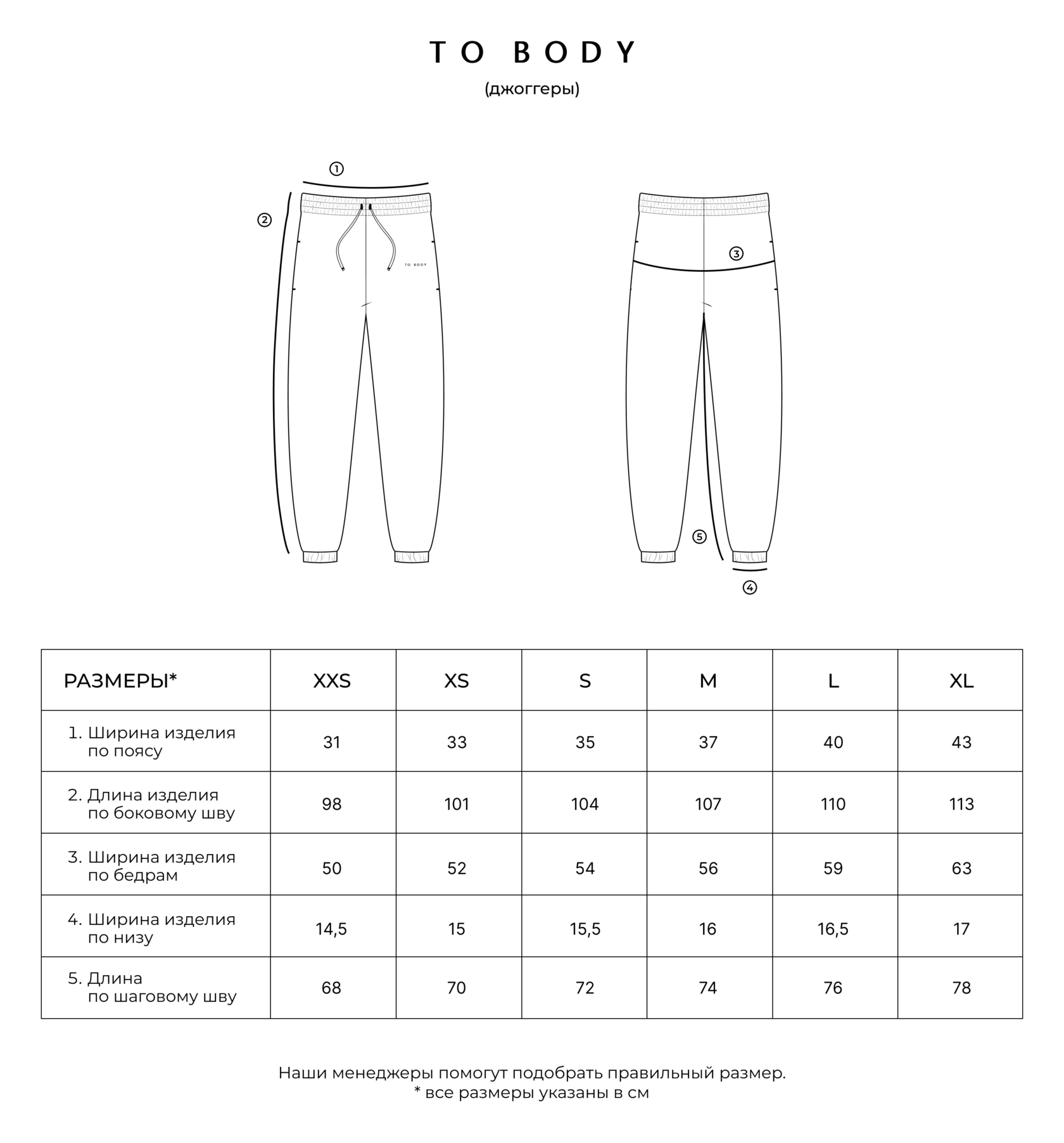 TO BODY

(джоггеры)

①

②

TO BODY

③

⑤

④

| РАЗМЕРЫ* | XXS | XS | S | M | L | XL |
|---|---|---|---|---|---|---|
| 1. Ширина изделия по поясу | 31 | 33 | 35 | 37 | 40 | 43 |
| 2. Длина изделия по боковому шву | 98 | 101 | 104 | 107 | 110 | 113 |
| 3. Ширина изделия по бедрам | 50 | 52 | 54 | 56 | 59 | 63 |
| 4. Ширина изделия по низу | 14,5 | 15 | 15,5 | 16 | 16,5 | 17 |
| 5. Длина по шаговому шву | 68 | 70 | 72 | 74 | 76 | 78 |

Наши менеджеры помогут подобрать правильный размер.
* все размеры указаны в см